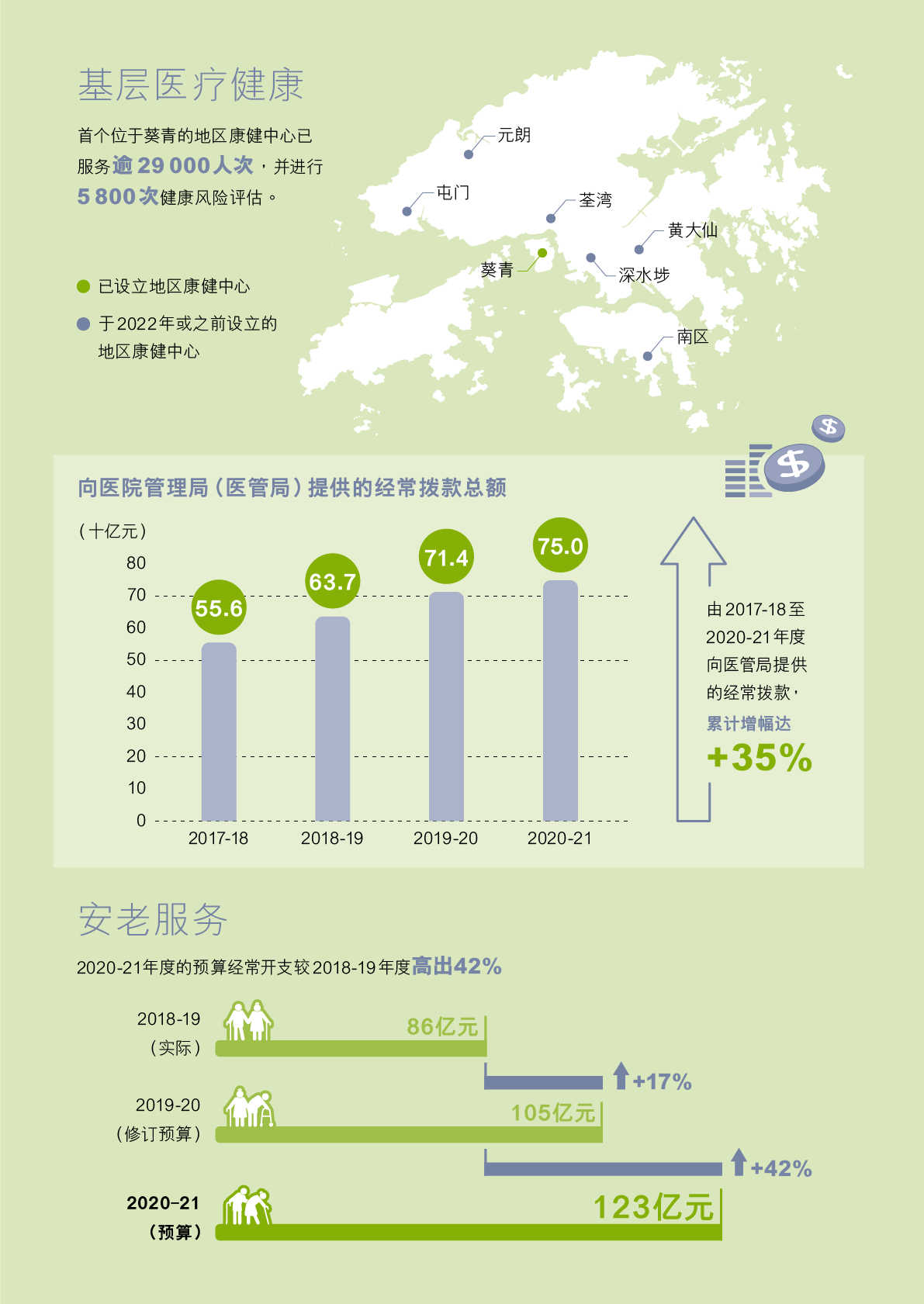 基层医疗健康

首个位于葵青的地区康健中心已服务逾 29 000人次，并进行 5 800次健康风险评估。

已设立地区康健中心

于2022年或之前设立的地区康健中心

元朗

屯门

荃湾

黄大仙

葵青

深水埗

南区

向医院管理局（医管局）提供的经常拨款总额

（十亿元）

80
70
60
50
40
30
20
10
0

55.6
63.7
71.4
75.0

2017-18 2018-19 2019-20 2020-21

由2017-18至2020-21年度向医管局提供的经常拨款，累计增幅达 +35%

安老服务

2020-21年度的预算经常开支较2018-19年度高出42%

2018-19（实际） 86亿元

+17%

2019-20（修订预算） 105亿元

+42%

2020-21（预算） 123亿元